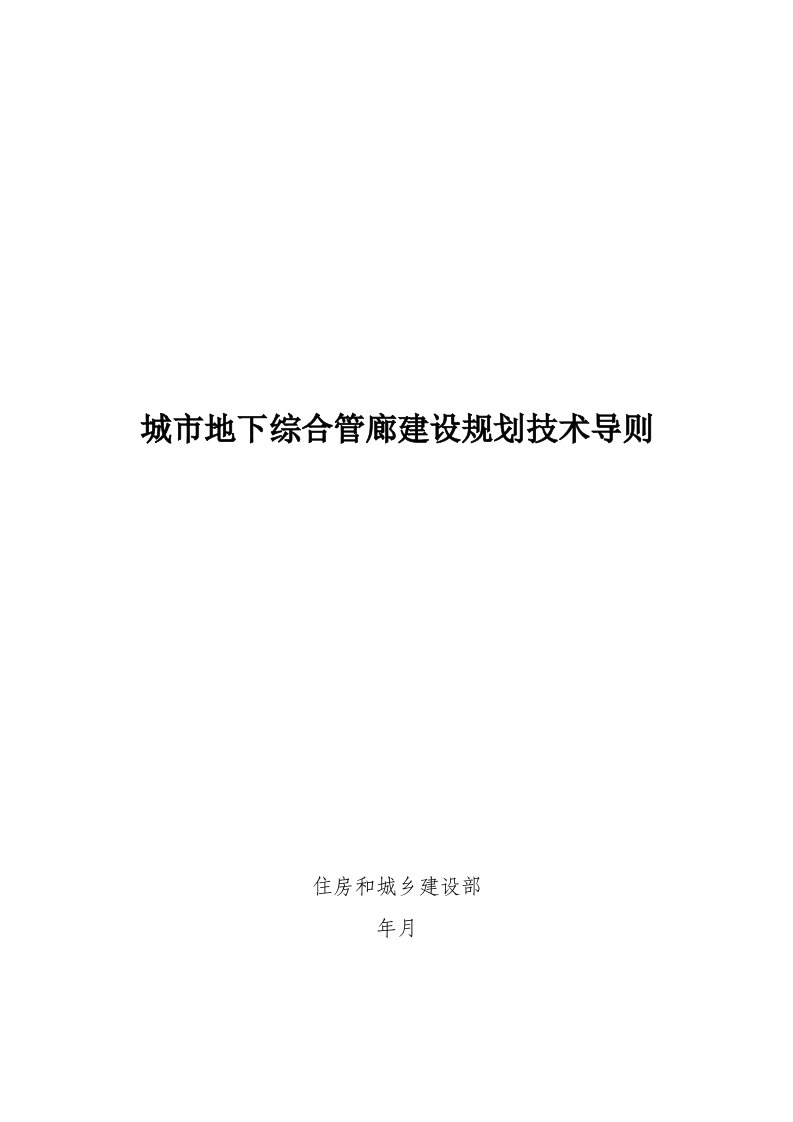 城市地下综合管廊建设规划技术导则

住房和城乡建设部

年月